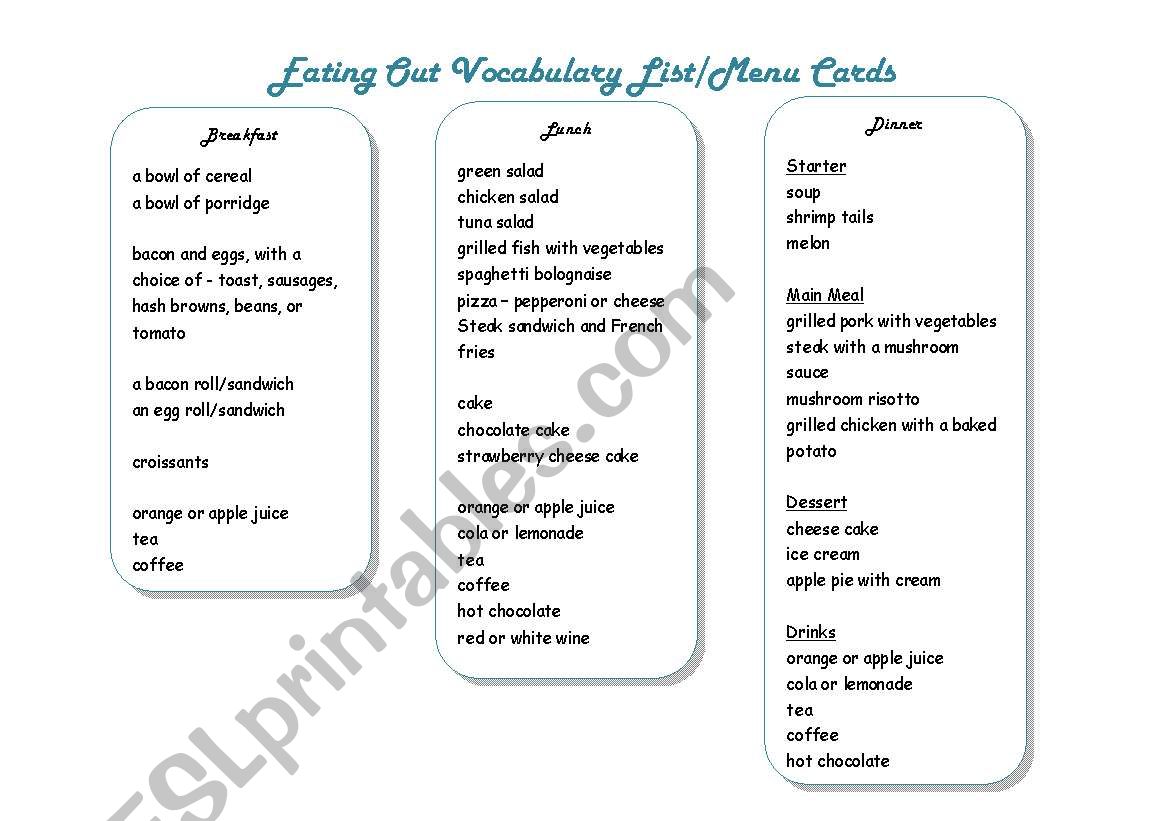 Eating Out Vocabulary List/Menu Cards

Breakfast

a bowl of cereal
a bowl of porridge

bacon and eggs, with a choice of - toast, sausages, hash browns, beans, or tomato

a bacon roll/sandwich
an egg roll/sandwich

croissants

orange or apple juice
tea
coffee

Lunch

green salad
chicken salad
tuna salad
grilled fish with vegetables
spaghetti bolognaise
pizza – pepperoni or cheese
Steak sandwich and French fries

cake
chocolate cake
strawberry cheese cake

orange or apple juice
cola or lemonade
tea
coffee
hot chocolate
red or white wine

Dinner

Starter
soup
shrimp tails
melon

Main Meal
grilled pork with vegetables
steak with a mushroom sauce
mushroom risotto
grilled chicken with a baked potato

Dessert
cheese cake
ice cream
apple pie with cream

Drinks
orange or apple juice
cola or lemonade
tea
coffee
hot chocolate

ESLprintables.com